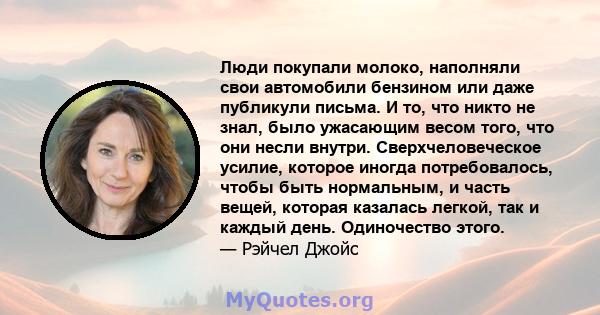 Люди покупали молоко, наполняли свои автомобили бензином или даже публикули письма. И то, что никто не знал, было ужасающим весом того, что они несли внутри. Сверхчеловеческое усилие, которое иногда потребовалось, чтобы быть нормальным, и часть вещей, которая казалась легкой, так и каждый день. Одиночество этого.
— Рэйчел Джойс

MyQuotes.org